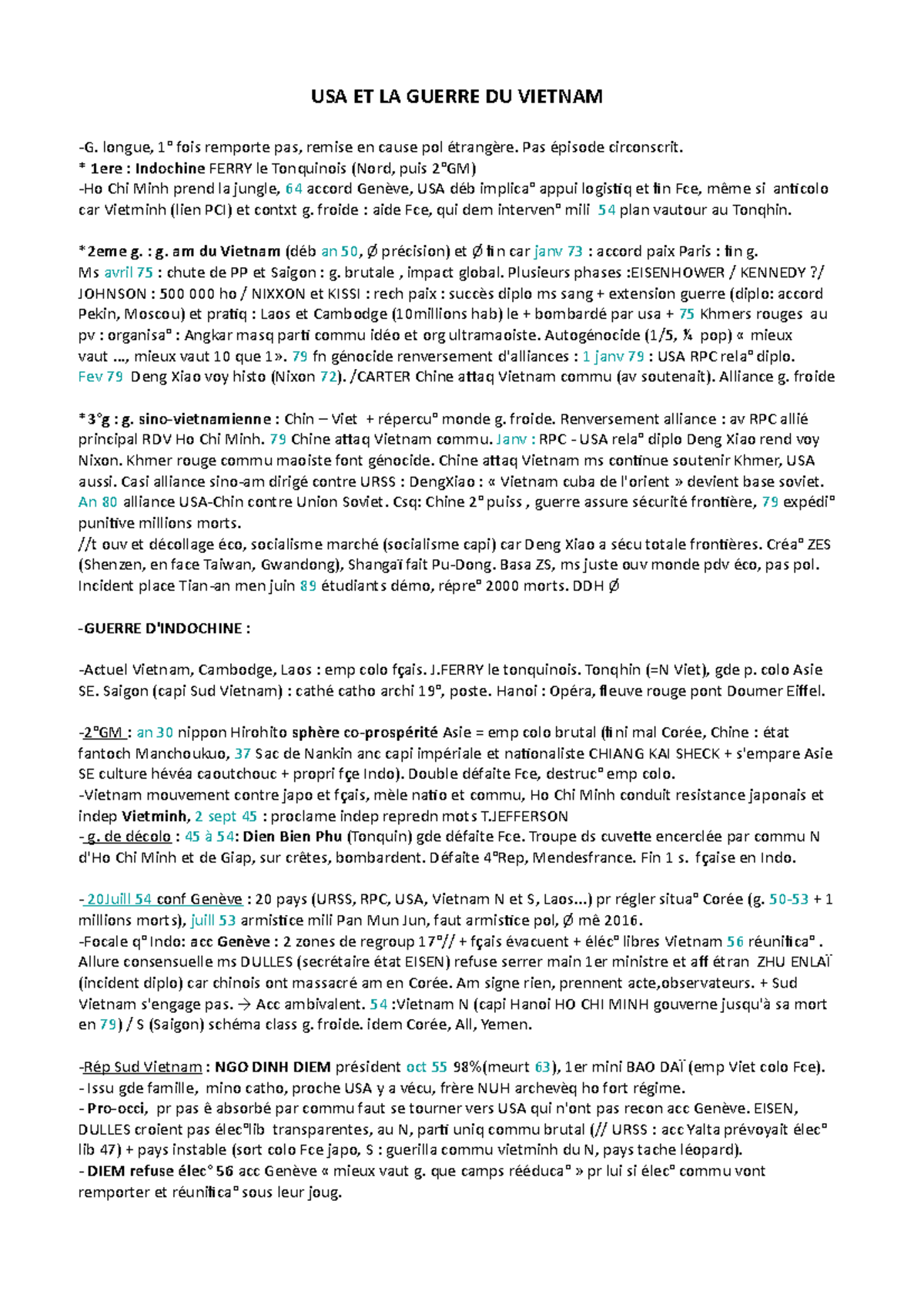 USA ET LA GUERRE DU VIETNAM

-G. longue, 1° fois remporte pas, remise en cause pol étrangère. Pas épisode circonscrit.
* 1ere : Indochine FERRY le Tonquinois (Nord, puis 2°GM)
-Ho Chi Minh prend la jungle, 64 accord Genève, USA déb implica° appui logistiq et fin Fce, même si anticolo car Vietminh (lien PCI) et contxt g. froide : aide Fce, qui dem interven° mili 54 plan vautour au Tonqhin.

*2eme g. : g. am du Vietnam (déb an 50, Ø précision) et Ø fin car janv 73 : accord paix Paris : fin g. Ms avril 75 : chute de PP et Saigon : g. brutale , impact global. Plusieurs phases :EISENHOWER / KENNEDY ?/ JOHNSON : 500 000 ho / NIXXON et KISSI : rech paix : succès diplo ms sang + extension guerre (diplo: accord Pekin, Moscou) et pratiq : Laos et Cambodge (10millions hab) le + bombardé par usa + 75 Khmers rouges au pv : organisa° : Angkar masq parti commu idéo et org ultramaoiste. Autogénocide (1/5, ¼ pop) « mieux vaut …, mieux vaut 10 que 1». 79 fn génocide renversement d'alliances : 1 janv 79 : USA RPC rela° diplo. Fev 79 Deng Xiao voy histo (Nixon 72). /CARTER Chine attaq Vietnam commu (av soutenait). Alliance g. froide

*3°g : g. sino-vietnamienne : Chin – Viet + répercu° monde g. froide. Renversement alliance : av RPC allié principal RDV Ho Chi Minh. 79 Chine attaq Vietnam commu. Janv : RPC - USA rela° diplo Deng Xiao rend voy Nixon. Khmer rouge commu maoiste font génocide. Chine attaq Vietnam ms continue soutenir Khmer, USA aussi. Casi alliance sino-am dirigé contre URSS : DengXiao : « Vietnam cuba de l'orient » devient base soviet. An 80 alliance USA-Chin contre Union Soviet. Csq: Chine 2° puiss , guerre assure sécurité frontière, 79 expédi° punitive millions morts.
//t ouv et décollage éco, socialisme marché (socialisme capi) car Deng Xiao a sécu totale frontières. Créa° ZES (Shenzen, en face Taiwan, Gwandong), Shangaï fait Pu-Dong. Basa ZS, ms juste ouv monde pdv éco, pas pol. Incident place Tian-an men juin 89 étudiants démo, répre° 2000 morts. DDH Ø

-GUERRE D'INDOCHINE :

-Actuel Vietnam, Cambodge, Laos : emp colo fçais. J.FERRY le tonquinois. Tonqhin (=N Viet), gde p. colo Asie SE. Saigon (capi Sud Vietnam) : cathé catho archi 19°, poste. Hanoi : Opéra, fleuve rouge pont Doumer Eiffel.

-2°GM : an 30 nippon Hirohito sphère co-prospérité Asie = emp colo brutal (fini mal Corée, Chine : état fantoch Manchoukuo, 37 Sac de Nankin anc capi impériale et nationaliste CHIANG KAI SHECK + s'empare Asie SE culture hévéa caoutchouc + propri fçe Indo). Double défaite Fce, destruc° emp colo.
-Vietnam mouvement contre japo et fçais, mèle natio et commu, Ho Chi Minh conduit resistance japonais et indep Vietminh, 2 sept 45 : proclame indep repredn mots T.JEFFERSON
- g. de décolo : 45 à 54: Dien Bien Phu (Tonquin) gde défaite Fce. Troupe ds cuvette encerclée par commu N d'Ho Chi Minh et de Giap, sur crêtes, bombardent. Défaite 4°Rep, Mendesfrance. Fin 1 s. fçaise en Indo.

- 20Juill 54 conf Genève : 20 pays (URSS, RPC, USA, Vietnam N et S, Laos…) pr régler situa° Corée (g. 50-53 + 1 millions morts), juill 53 armistice mili Pan Mun Jun, faut armistice pol, Ø mê 2016.
-Focale q° Indo: acc Genève : 2 zones de regroup 17°// + fçais évacuent + éléc° libres Vietnam 56 réunifica° . Allure consensuelle ms DULLES (secrétaire état EISEN) refuse serrer main 1er ministre et aff étran ZHU ENLAÏ (incident diplo) car chinois ont massacré am en Corée. Am signe rien, prennent acte,observateurs. + Sud Vietnam s'engage pas. → Acc ambivalent. 54 :Vietnam N (capi Hanoi HO CHI MINH gouverne jusqu'à sa mort en 79) / S (Saigon) schéma class g. froide. idem Corée, All, Yemen.

-Rép Sud Vietnam : NGO DINH DIEM président oct 55 98%(meurt 63), 1er mini BAO DAÏ (emp Viet colo Fce).
- Issu gde famille, mino catho, proche USA y a vécu, frère NUH archevèq ho fort régime.
- Pro-occi, pr pas ê absorbé par commu faut se tourner vers USA qui n'ont pas recon acc Genève. EISEN, DULLES croient pas élec°lib transparentes, au N, parti uniq commu brutal (// URSS : acc Yalta prévoyait élec° lib 47) + pays instable (sort colo Fce japo, S : guerilla commu vietminh du N, pays tache léopard).
- DIEM refuse élec° 56 acc Genève « mieux vaut g. que camps rééduca° » pr lui si élec° commu vont remporter et réunifica° sous leur joug.